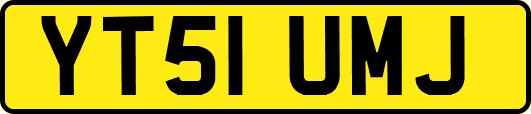 YT51 UMJ